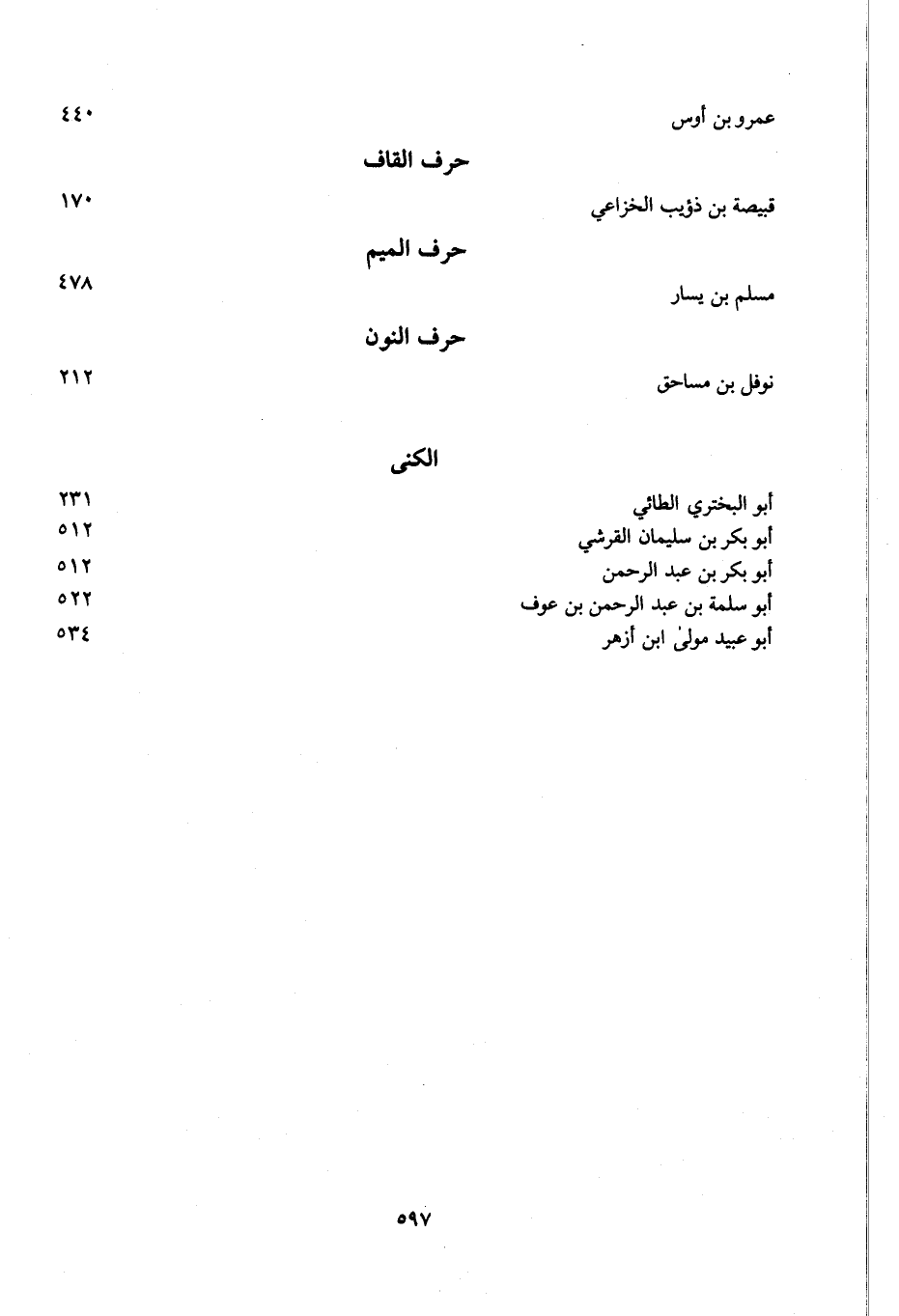 عمرو بن أوس ٤٤٠

حرف القاف

قبيصة بن ذؤيب الخزاعي ١٧٠

حرف الميم

مسلم بن يسار ٤٧٨

حرف النون

نوفل بن مساحق ٢١٢

الكنى

أبو البختري الطائي ٢٣١
أبو بكر بن سليمان القرشي ٥١٢
أبو بكر بن عبد الرحمن ٥١٢
أبو سلمة بن عبد الرحمن بن عوف ٥٢٢
أبو عبيد مولىٰ ابن أزهر ٥٣٤

٥٩٧